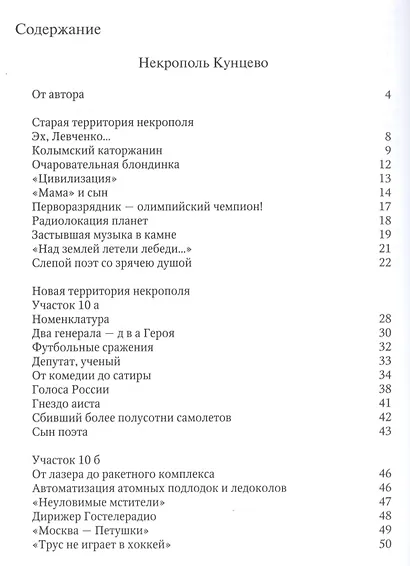 Содержание

Некрополь Кунцево

От автора 4

Старая территория некрополя
Эх, Левченко... 8
Колымский каторжанин 9
Очаровательная блондинка 12
«Цивилизация» 13
«Мама» и сын 14
Перворазрядник — олимпийский чемпион! 17
Радиолокация планет 18
Застывшая музыка в камне 19
«Над землей летели лебеди...» 21
Слепой поэт со зрячею душой 22

Новая территория некрополя
Участок 10 а
Номенклатура 28
Два генерала — д в а Героя 30
Футбольные сражения 32
Депутат, ученый 33
От комедии до сатиры 34
Голоса России 38
Гнездо аиста 41
Сбивший более полусотни самолетов 42
Сын поэта 43

Участок 10 б
От лазера до ракетного комплекса 46
Автоматизация атомных подлодок и ледоколов 46
«Неуловимые мстители» 47
Дирижер Гостелерадио 48
«Москва — Петушки» 49
«Трус не играет в хоккей» 50